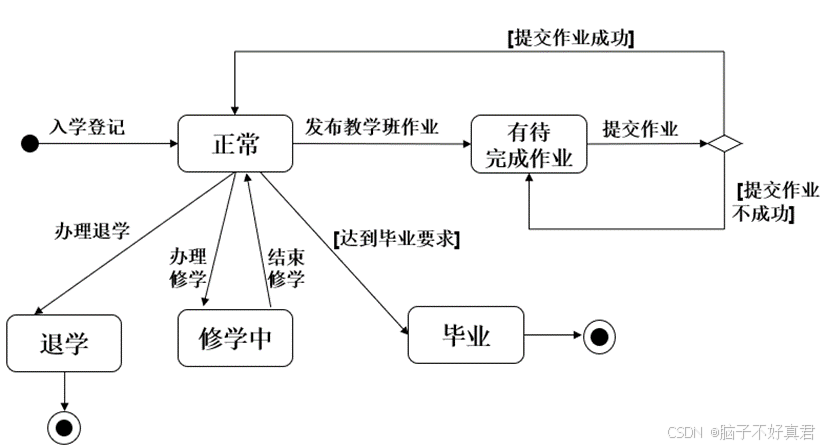 [提交作业成功]

入学登记

正常

发布教学班作业

有待完成作业

提交作业

[提交作业不成功]

办理退学

办理修学

结束修学

[达到毕业要求]

退学

修学中

毕业

CSDN @脑子不好真君